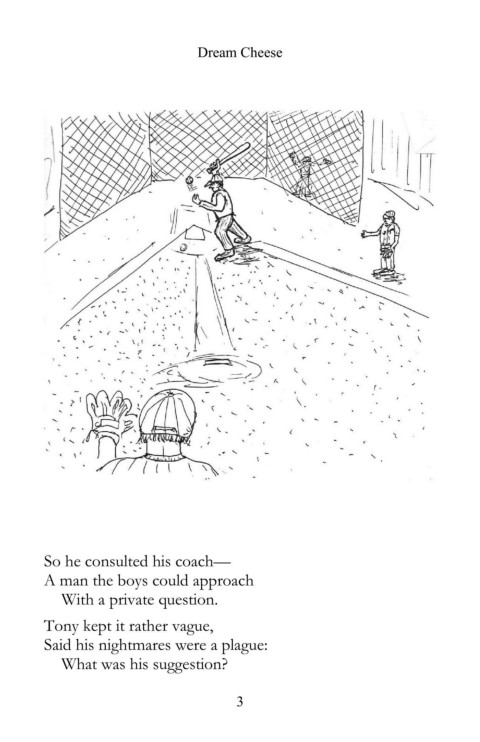 Dream Cheese

So he consulted his coach—
A man the boys could approach
With a private question.

Tony kept it rather vague,
Said his nightmares were a plague:
What was his suggestion?

3